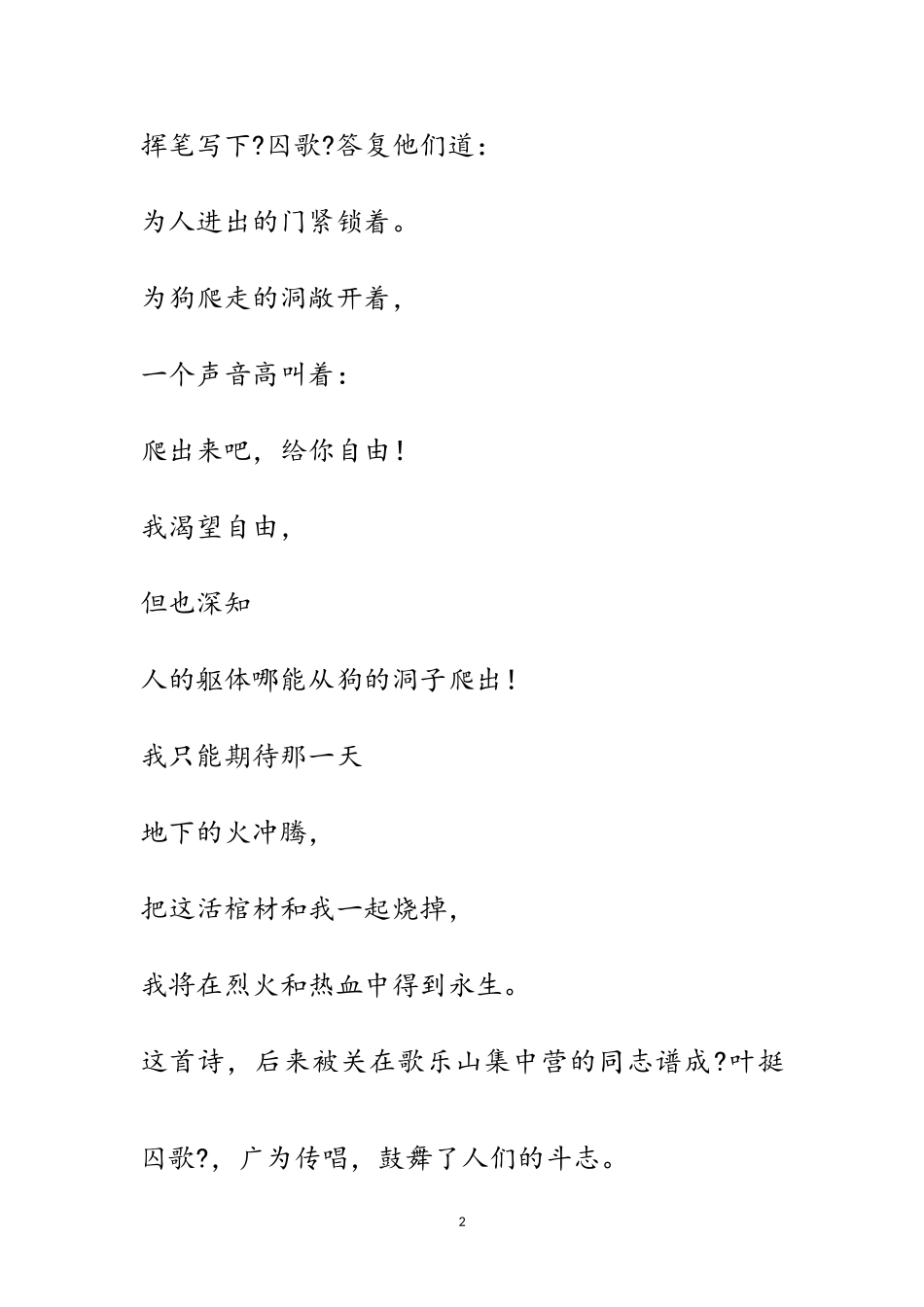 挥笔写下?囚歌?答复他们道：

为人进出的门紧锁着。

为狗爬走的洞敞开着，

一个声音高叫着：

爬出来吧，给你自由！

我渴望自由，

但也深知

人的躯体哪能从狗的洞子爬出！

我只能期待那一天

地下的火冲腾，

把这活棺材和我一起烧掉，

我将在烈火和热血中得到永生。

这首诗，后来被关在歌乐山集中营的同志谱成?叶挺囚歌?，广为传唱，鼓舞了人们的斗志。

2